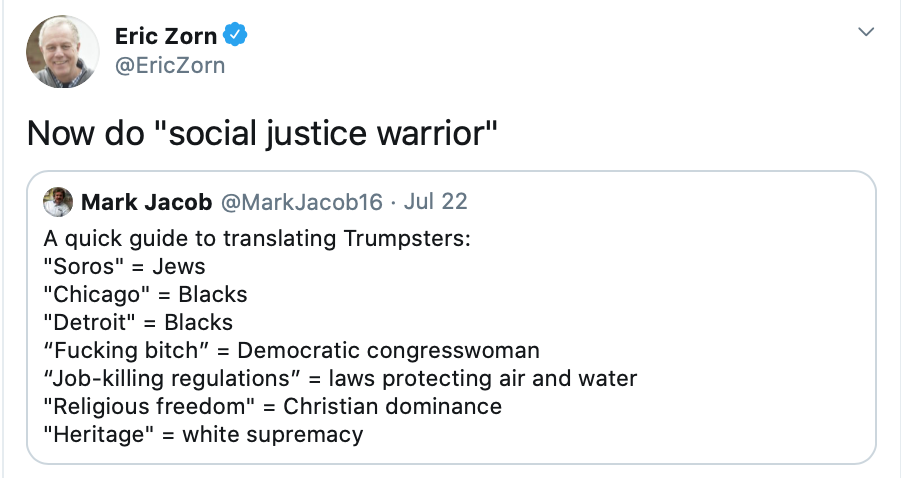 Eric Zorn
@EricZorn

Now do "social justice warrior"

Mark Jacob @MarkJacob16 · Jul 22

A quick guide to translating Trumpsters:
"Soros" = Jews
"Chicago" = Blacks
"Detroit" = Blacks
“Fucking bitch” = Democratic congresswoman
“Job-killing regulations” = laws protecting air and water
"Religious freedom" = Christian dominance
"Heritage" = white supremacy